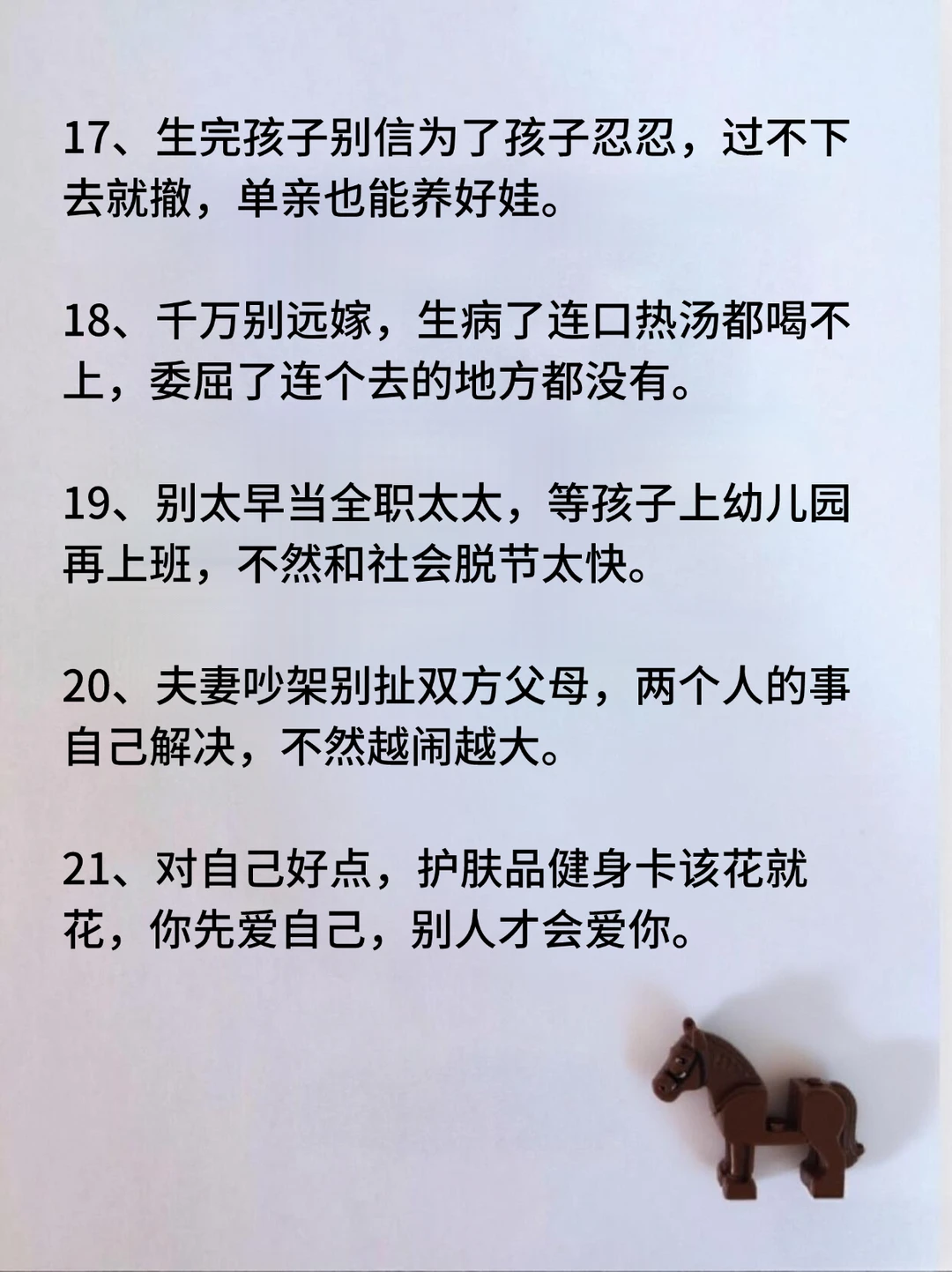 17、生完孩子别信为了孩子忍忍，过不下去就撤，单亲也能养好娃。

18、千万别远嫁，生病了连口热汤都喝不上，委屈了连个去的地方都没有。

19、别太早当全职太太，等孩子上幼儿园再上班，不然和社会脱节太快。

20、夫妻吵架别扯双方父母，两个人的事自己解决，不然越闹越大。

21、对自己好点，护肤品健身卡该花就花，你先爱自己，别人才会爱你。